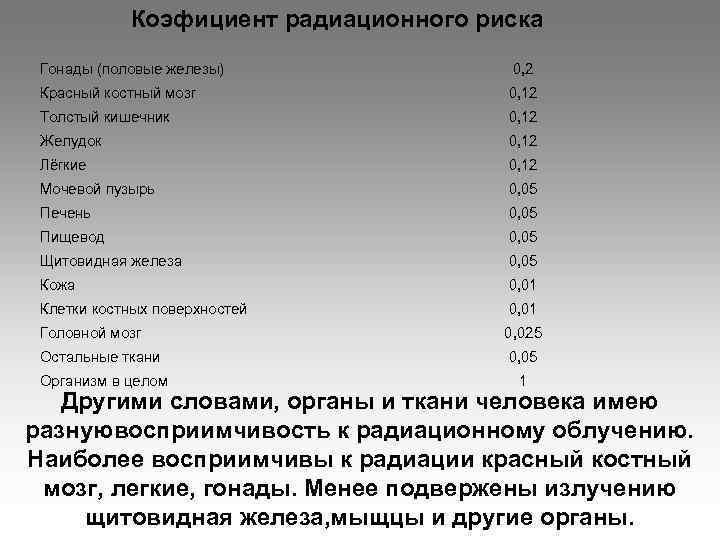 Коэфициент радиационного риска

| | |
|---|---|
| Гонады (половые железы) | 0,2 |
| Красный костный мозг | 0,12 |
| Толстый кишечник | 0,12 |
| Желудок | 0,12 |
| Лёгкие | 0,12 |
| Мочевой пузырь | 0,05 |
| Печень | 0,05 |
| Пищевод | 0,05 |
| Щитовидная железа | 0,05 |
| Кожа | 0,01 |
| Клетки костных поверхностей | 0,01 |
| Головной мозг | 0,025 |
| Остальные ткани | 0,05 |
| Организм в целом | 1 |

Другими словами, органы и ткани человека имею разнуювосприимчивость к радиационному облучению. Наиболее восприимчивы к радиации красный костный мозг, легкие, гонады. Менее подвержены излучению щитовидная железа,мыщцы и другие органы.